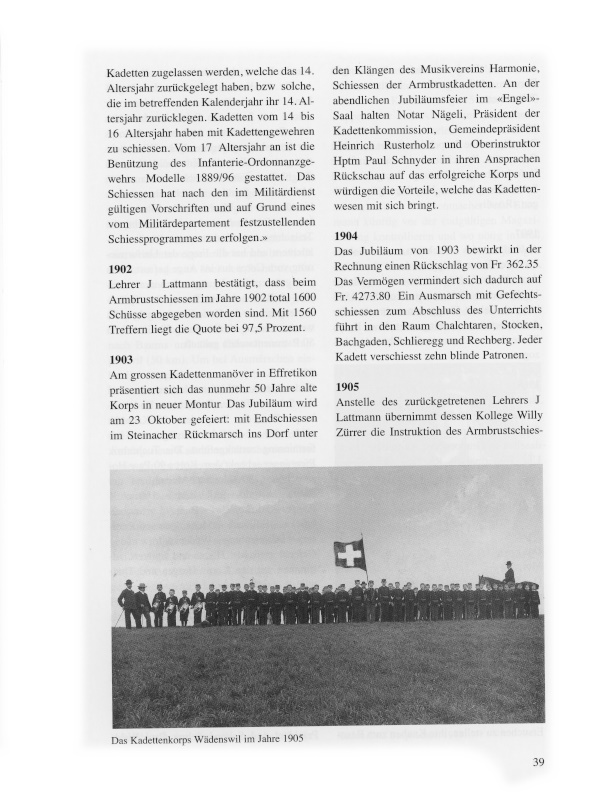 Kadetten zugelassen werden, welche das 14. Altersjahr zurückgelegt haben, bzw solche, die im betreffenden Kalenderjahr ihr 14. Altersjahr zurücklegen. Kadetten vom 14 bis 16 Altersjahr haben mit Kadettengewehren zu schiessen. Vom 17 Altersjahr an ist die Benützung des Infanterie-Ordonnanzgewehrs Modelle 1889/96 gestattet. Das Schiessen hat nach den im Militärdienst gültigen Vorschriften und auf Grund eines vom Militärdepartement festzustellenden Schiessprogrammes zu erfolgen.»

1902
Lehrer J Lattmann bestätigt, dass beim Armbrustschiessen im Jahre 1902 total 1600 Schüsse abgegeben worden sind. Mit 1560 Treffern liegt die Quote bei 97,5 Prozent.

1903
Am grossen Kadettenmanöver in Effretikon präsentiert sich das nunmehr 50 Jahre alte Korps in neuer Montur Das Jubiläum wird am 23 Oktober gefeiert: mit Endschiessen im Steinacher Rückmarsch ins Dorf unter den Klängen des Musikvereins Harmonie, Schiessen der Armbrustkadetten. An der abendlichen Jubiläumsfeier im «Engel»-Saal halten Notar Nägeli, Präsident der Kadettenkommission, Gemeindepräsident Heinrich Rusterholz und Oberinstruktor Hptm Paul Schnyder in ihren Ansprachen Rückschau auf das erfolgreiche Korps und würdigen die Vorteile, welche das Kadettenwesen mit sich bringt.

1904
Das Jubiläum von 1903 bewirkt in der Rechnung einen Rückschlag von Fr 362.35 Das Vermögen vermindert sich dadurch auf Fr. 4273.80 Ein Ausmarsch mit Gefechtsschiessen zum Abschluss des Unterrichts führt in den Raum Chalchtaren, Stocken, Bachgaden, Schlieregg und Rechberg. Jeder Kadett verschiesst zehn blinde Patronen.

1905
Anstelle des zurückgetretenen Lehrers J Lattmann übernimmt dessen Kollege Willy Zürrer die Instruktion des Armbrustschies-

Das Kadettenkorps Wädenswil im Jahre 1905

39